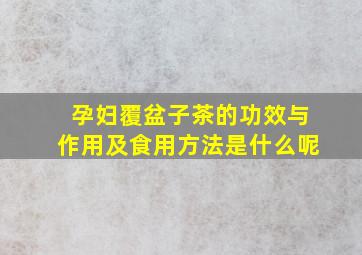 孕妇覆盆子茶的功效与作用及食用方法是什么呢